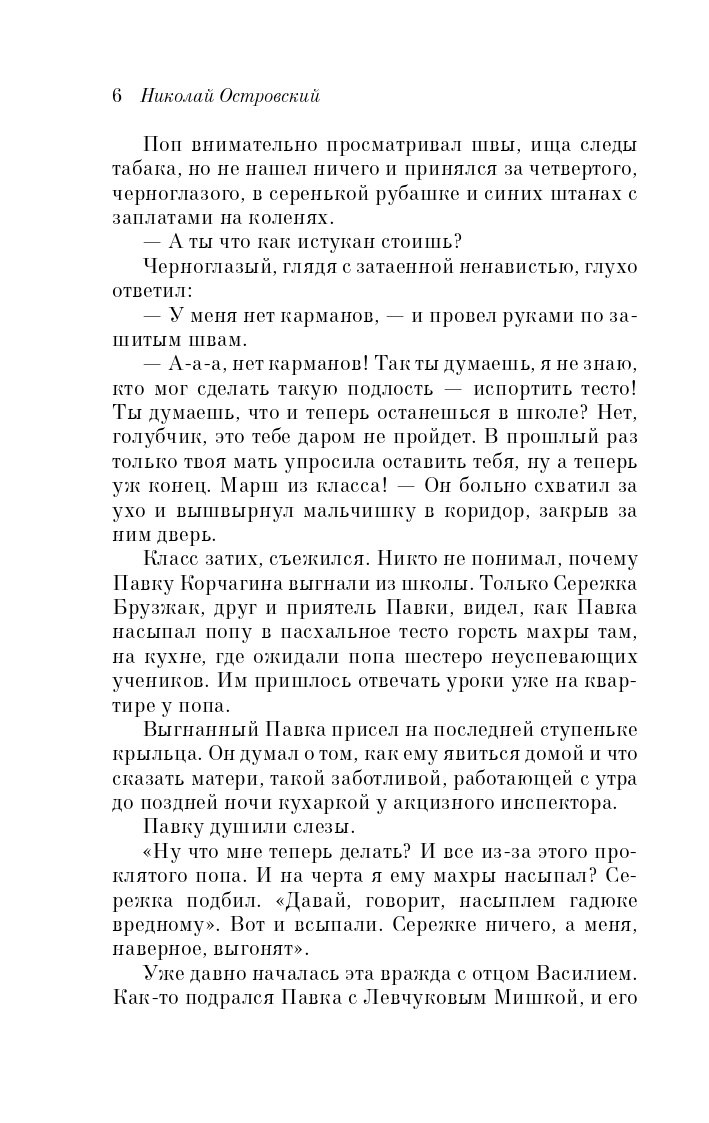 6 Николай Островский

Поп внимательно просматривал швы, ища следы табака, но не нашел ничего и принялся за четвертого, черноглазого, в серенькой рубашке и синих штанах с заплатами на коленях.

— А ты что как истукан стоишь?

Черноглазый, глядя с затаенной ненавистью, глухо ответил:

— У меня нет карманов, — и провел руками по зашитым швам.

— А-а-а, нет карманов! Так ты думаешь, я не знаю, кто мог сделать такую подлость — испортить тесто! Ты думаешь, что и теперь останешься в школе? Нет, голубчик, это тебе даром не пройдет. В прошлый раз только твоя мать упросила оставить тебя, ну а теперь уж конец. Марш из класса! — Он больно схватил за ухо и вышвырнул мальчишку в коридор, закрыв за ним дверь.

Класс затих, съежился. Никто не понимал, почему Павку Корчагина выгнали из школы. Только Сережка Брузжак, друг и приятель Павки, видел, как Павка насыпал попу в пасхальное тесто горсть махры там, на кухне, где ожидали попа шестеро неуспевающих учеников. Им пришлось отвечать уроки уже на квартире у попа.

Выгнанный Павка присел на последней ступеньке крыльца. Он думал о том, как ему явиться домой и что сказать матери, такой заботливой, работающей с утра до поздней ночи кухаркой у акцизного инспектора.

Павку душили слезы.

«Ну что мне теперь делать? И все из-за этого проклятого попа. И на черта я ему махры насыпал? Сережка подбил. «Давай, говорит, насыплем гадюке вредному». Вот и всыпали. Сережке ничего, а меня, наверное, выгонят».

Уже давно началась эта вражда с отцом Василием. Как-то подрался Павка с Левчуковым Мишкой, и его